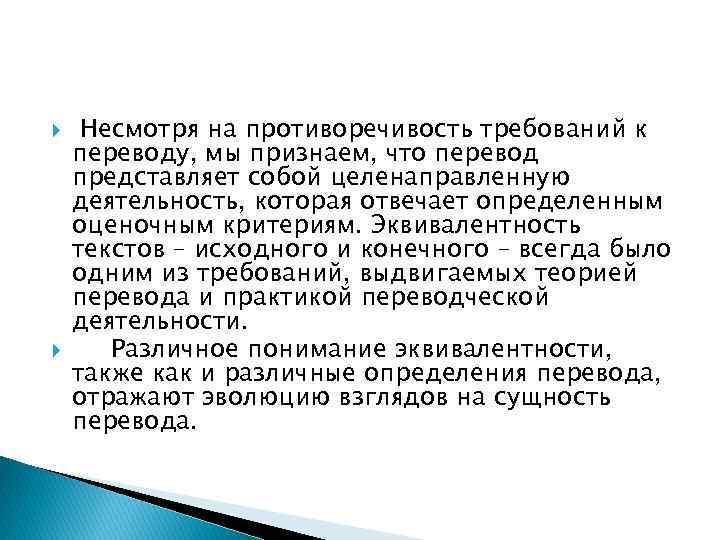 Несмотря на противоречивость требований к переводу, мы признаем, что перевод представляет собой целенаправленную деятельность, которая отвечает определенным оценочным критериям. Эквивалентность текстов – исходного и конечного – всегда было одним из требований, выдвигаемых теорией перевода и практикой переводческой деятельности.

Различное понимание эквивалентности, также как и различные определения перевода, отражают эволюцию взглядов на сущность перевода.